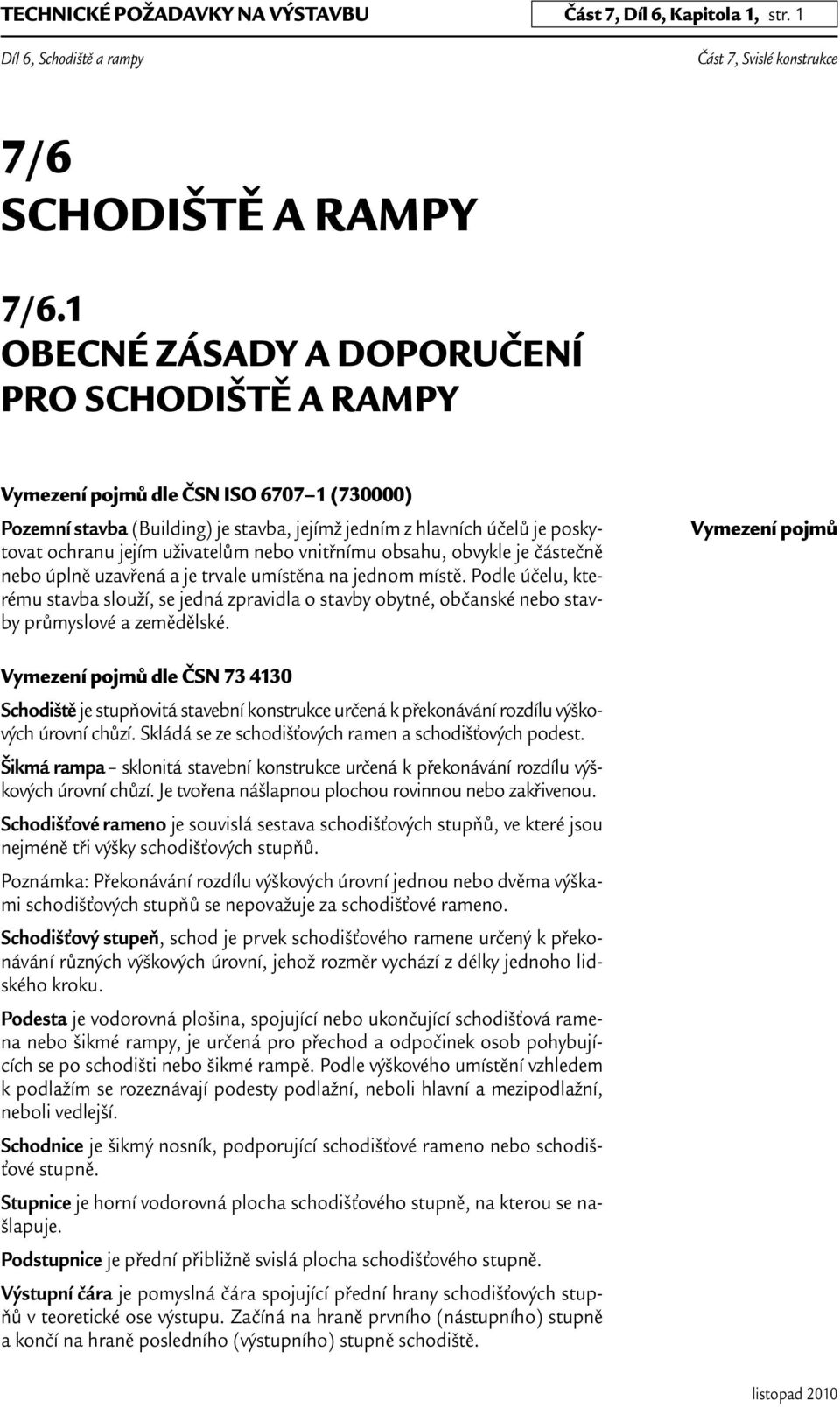 TECHNICKÉ POŽADAVKY NA VÝSTAVBU Část 7, Díl 6, Kapitola 1, str. 1

Díl 6, Schodiště a rampy Část 7, Svislé konstrukce

7/6
SCHODIŠTĚ A RAMPY

7/6.1
OBECNÉ ZÁSADY A DOPORUČENÍ PRO SCHODIŠTĚ A RAMPY

Vymezení pojmů dle ČSN ISO 6707–1 (730000)

Pozemní stavba (Building) je stavba, jejímž jedním z hlavních účelů je poskytovat ochranu jejím uživatelům nebo vnitřnímu obsahu, obvykle je částečně nebo úplně uzavřená a je trvale umístěna na jednom místě. Podle účelu, kterému stavba slouží, se jedná zpravidla o stavby obytné, občanské nebo stavby průmyslové a zemědělské.

Vymezení pojmů

Vymezení pojmů dle ČSN 73 4130

Schodiště je stupňovitá stavební konstrukce určená k překonávání rozdílu výškových úrovní chůzí. Skládá se ze schodišťových ramen a schodišťových podest.

Šikmá rampa – sklonitá stavební konstrukce určená k překonávání rozdílu výškových úrovní chůzí. Je tvořena nášlapnou plochou rovinnou nebo zakřivenou.

Schodišťové rameno je souvislá sestava schodišťových stupňů, ve které jsou nejméně tři výšky schodišťových stupňů.

Poznámka: Překonávání rozdílu výškových úrovní jednou nebo dvěma výškami schodišťových stupňů se nepovažuje za schodišťové rameno.

Schodišťový stupeň, schod je prvek schodišťového ramene určený k překonávání různých výškových úrovní, jehož rozměr vychází z délky jednoho lidského kroku.

Podesta je vodorovná plošina, spojující nebo ukončující schodišťová ramena nebo šikmé rampy, je určená pro přechod a odpočinek osob pohybujících se po schodišti nebo šikmé rampě. Podle výškového umístění vzhledem k podlažím se rozeznávají podesty podlažní, neboli hlavní a mezipodlažní, neboli vedlejší.

Schodnice je šikmý nosník, podporující schodišťové rameno nebo schodišťové stupně.

Stupnice je horní vodorovná plocha schodišťového stupně, na kterou se našlapuje.

Podstupnice je přední přibližně svislá plocha schodišťového stupně.

Výstupní čára je pomyslná čára spojující přední hrany schodišťových stupňů v teoretické ose výstupu. Začíná na hraně prvního (nástupního) stupně a končí na hraně posledního (výstupního) stupně schodiště.

listopad 2010